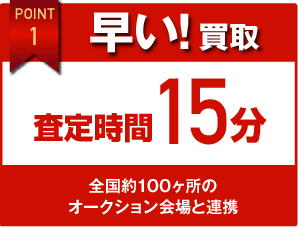 POINT
1

早い! 買取

査定時間 15分

全国約100ヶ所の
オークション会場と連携